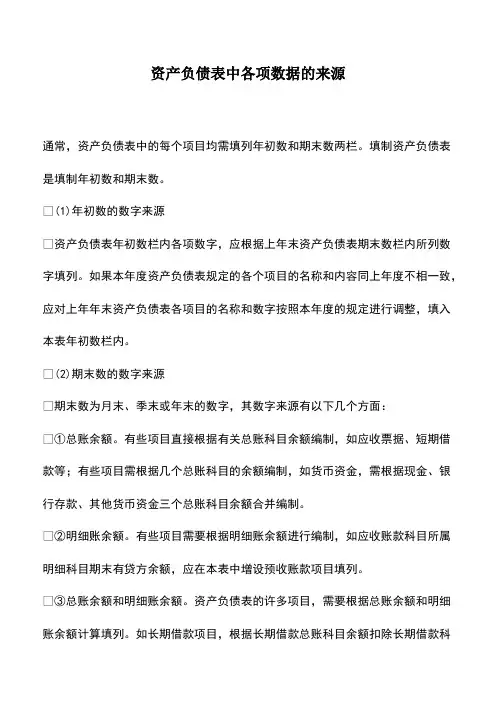 资产负债表中各项数据的来源

通常，资产负债表中的每个项目均需填列年初数和期末数两栏。填制资产负债表是填制年初数和期末数。

□(1)年初数的数字来源

□资产负债表年初数栏内各项数字，应根据上年末资产负债表期末数栏内所列数字填列。如果本年度资产负债表规定的各个项目的名称和内容同上年度不相一致，应对上年年末资产负债表各项目的名称和数字按照本年度的规定进行调整，填入本表年初数栏内。

□(2)期末数的数字来源

□期末数为月末、季末或年末的数字，其数字来源有以下几个方面：

□①总账余额。有些项目直接根据有关总账科目余额编制，如应收票据、短期借款等；有些项目需根据几个总账科目的余额编制，如货币资金，需根据现金、银行存款、其他货币资金三个总账科目余额合并编制。

□②明细账余额。有些项目需要根据明细账余额进行编制，如应收账款科目所属明细科目期末有贷方余额，应在本表中增设预收账款项目填列。

□③总账余额和明细账余额。资产负债表的许多项目，需要根据总账余额和明细账余额计算填列。如长期借款项目，根据长期借款总账科目余额扣除长期借款科